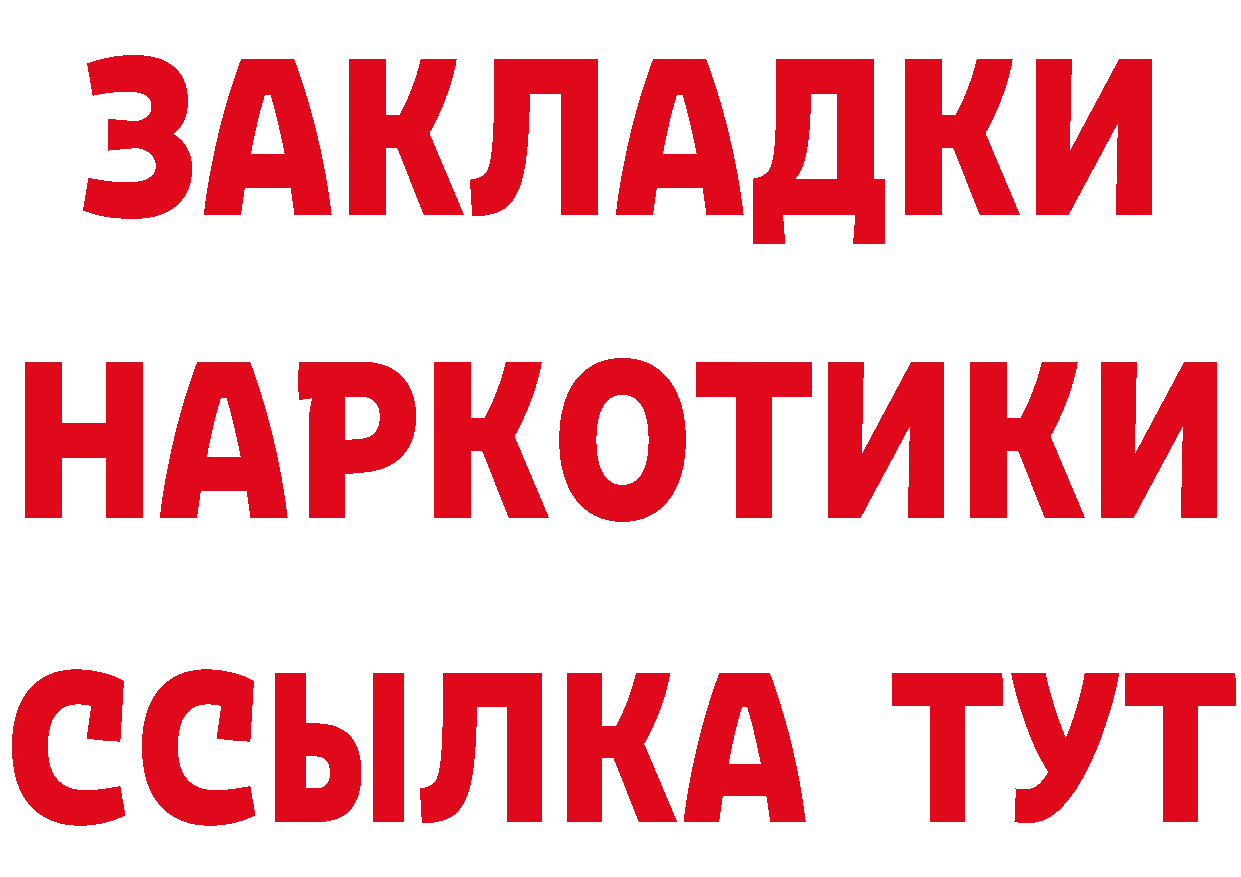 ЗАКЛАДКИ НАРКОТИКИ ССЫЛКА ТУТ